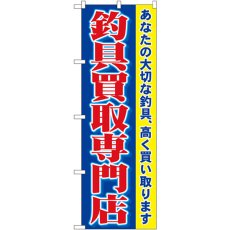 あなたの大切な釣具、高く買い取ります

釣具買取専門店